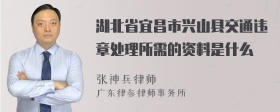 湖北省宜昌市兴山县交通违章处理所需的资料是什么

张神兵律师
广东律参律师事务所